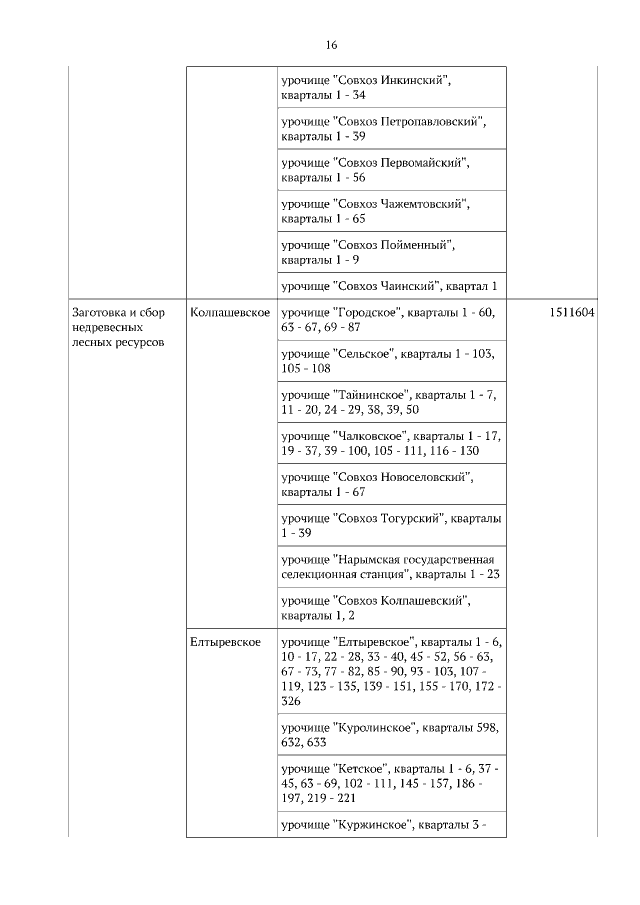 16

|  |  |  |  |
|---|---|---|---|
|  |  | урочище "Совхоз Инкинский", кварталы 1 - 34 |  |
|  |  | урочище "Совхоз Петропавловский", кварталы 1 - 39 |  |
|  |  | урочище "Совхоз Первомайский", кварталы 1 - 56 |  |
|  |  | урочище "Совхоз Чажемтовский", кварталы 1 - 65 |  |
|  |  | урочище "Совхоз Пойменный", кварталы 1 - 9 |  |
|  |  | урочище "Совхоз Чаинский", квартал 1 |  |
| Заготовка и сбор недревесных лесных ресурсов | Колпашевское | урочище "Городское", кварталы 1 - 60, 63 - 67, 69 - 87 | 1511604 |
|  |  | урочище "Сельское", кварталы 1 - 103, 105 - 108 |  |
|  |  | урочище "Тайнинское", кварталы 1 - 7, 11 - 20, 24 - 29, 38, 39, 50 |  |
|  |  | урочище "Чалковское", кварталы 1 - 17, 19 - 37, 39 - 100, 105 - 111, 116 - 130 |  |
|  |  | урочище "Совхоз Новоселовский", кварталы 1 - 67 |  |
|  |  | урочище "Совхоз Тогурский", кварталы 1 - 39 |  |
|  |  | урочище "Нарымская государственная селекционная станция", кварталы 1 - 23 |  |
|  |  | урочище "Совхоз Колпашевский", кварталы 1, 2 |  |
|  | Елтыревское | урочище "Елтыревское", кварталы 1 - 6, 10 - 17, 22 - 28, 33 - 40, 45 - 52, 56 - 63, 67 - 73, 77 - 82, 85 - 90, 93 - 103, 107 - 119, 123 - 135, 139 - 151, 155 - 170, 172 - 326 |  |
|  |  | урочище "Куролинское", кварталы 598, 632, 633 |  |
|  |  | урочище "Кетское", кварталы 1 - 6, 37 - 45, 63 - 69, 102 - 111, 145 - 157, 186 - 197, 219 - 221 |  |
|  |  | урочище "Куржинское", кварталы 3 - |  |